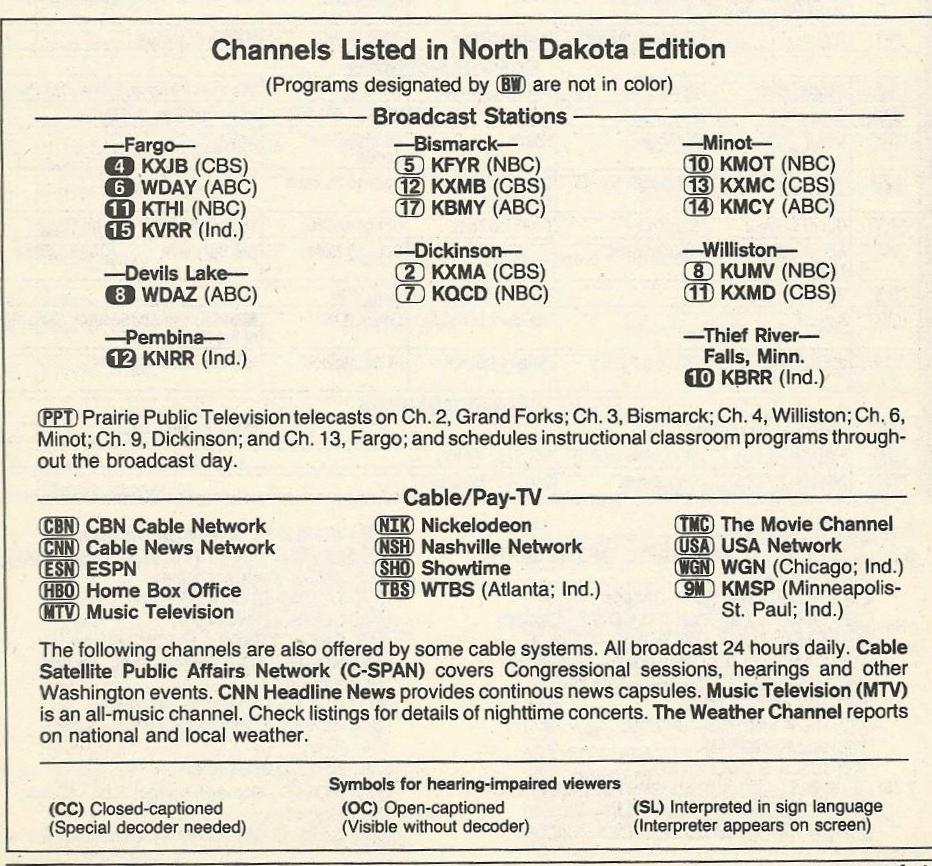 Channels Listed in North Dakota Edition

(Programs designated by BW are not in color)

Broadcast Stations

—Fargo—
4 KXJB (CBS)
6 WDAY (ABC)
11 KTHI (NBC)
15 KVRR (Ind.)

—Devils Lake—
8 WDAZ (ABC)

—Pembina—
12 KNRR (Ind.)

—Bismarck—
5 KFYR (NBC)
12 KXMB (CBS)
17 KBMY (ABC)

—Dickinson—
2 KXMA (CBS)
7 KQCD (NBC)

—Minot—
10 KMOT (NBC)
13 KXMC (CBS)
14 KMCY (ABC)

—Williston—
8 KUMV (NBC)
11 KXMD (CBS)

—Thief River— Falls, Minn.
10 KBRR (Ind.)

PPT Prairie Public Television telecasts on Ch. 2, Grand Forks; Ch. 3, Bismarck; Ch. 4, Williston; Ch. 6, Minot; Ch. 9, Dickinson; and Ch. 13, Fargo; and schedules instructional classroom programs throughout the broadcast day.

Cable/Pay-TV

CBN CBN Cable Network
CNN Cable News Network
ESN ESPN
HBO Home Box Office
MTV Music Television

NIK Nickelodeon
NSH Nashville Network
SHO Showtime
TBS WTBS (Atlanta; Ind.)

TMC The Movie Channel
USA USA Network
WGN WGN (Chicago; Ind.)
9M KMSP (Minneapolis-St. Paul; Ind.)

The following channels are also offered by some cable systems. All broadcast 24 hours daily. Cable Satellite Public Affairs Network (C-SPAN) covers Congressional sessions, hearings and other Washington events. CNN Headline News provides continous news capsules. Music Television (MTV) is an all-music channel. Check listings for details of nighttime concerts. The Weather Channel reports on national and local weather.

Symbols for hearing-impaired viewers

(CC) Closed-captioned (Special decoder needed)

(OC) Open-captioned (Visible without decoder)

(SL) Interpreted in sign language (Interpreter appears on screen)